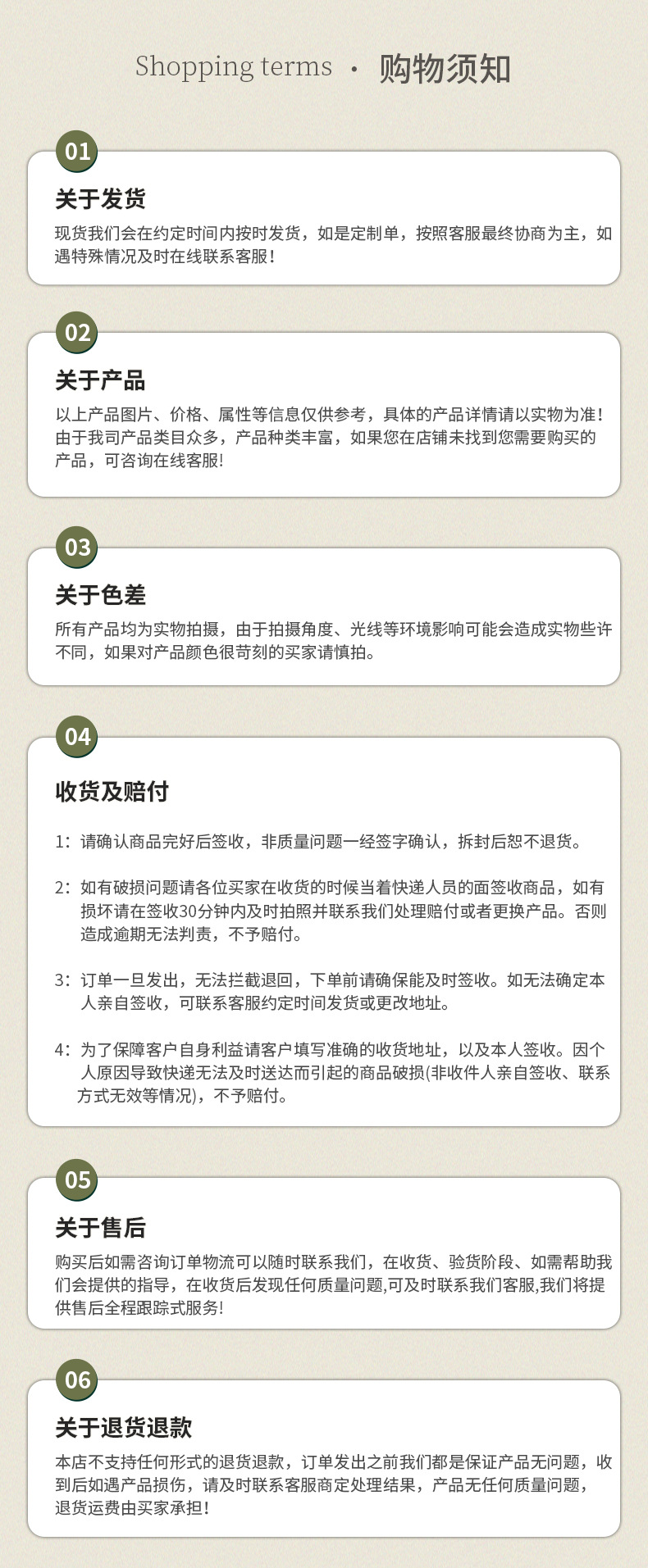 Shopping terms · 购物须知

01

关于发货

现货我们会在约定时间内按时发货，如是定制单，按照客服最终协商为主，如遇特殊情况及时在线联系客服！

02

关于产品

以上产品图片、价格、属性等信息仅供参考，具体的产品详情请以实物为准！由于我司产品类目众多，产品种类丰富，如果您在店铺未找到您需要购买的产品，可咨询在线客服!

03

关于色差

所有产品均为实物拍摄，由于拍摄角度、光线等环境影响可能会造成实物些许不同，如果对产品颜色很苛刻的买家请慎拍。

04

收货及赔付

1：请确认商品完好后签收，非质量问题一经签字确认，拆封后恕不退货。

2：如有破损问题请各位买家在收货的时候当着快递人员的面签收商品，如有损坏请在签收30分钟内及时拍照并联系我们处理赔付或者更换产品。否则造成逾期无法判责，不予赔付。

3：订单一旦发出，无法拦截退回，下单前请确保能及时签收。如无法确定本人亲自签收，可联系客服约定时间发货或更改地址。

4：为了保障客户自身利益请客户填写准确的收货地址，以及本人签收。因个人原因导致快递无法及时送达而引起的商品破损(非收件人亲自签收、联系方式无效等情况)，不予赔付。

05

关于售后

购买后如需咨询订单物流可以随时联系我们，在收货、验货阶段、如需帮助我们会提供的指导，在收货后发现任何质量问题,可及时联系我们客服,我们将提供售后全程跟踪式服务!

06

关于退货退款

本店不支持任何形式的退货退款，订单发出之前我们都是保证产品无问题，收到后如遇产品损伤，请及时联系客服商定处理结果，产品无任何质量问题，退货运费由买家承担！